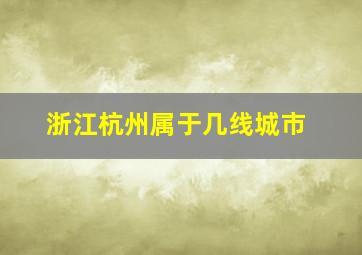 浙江杭州属于几线城市